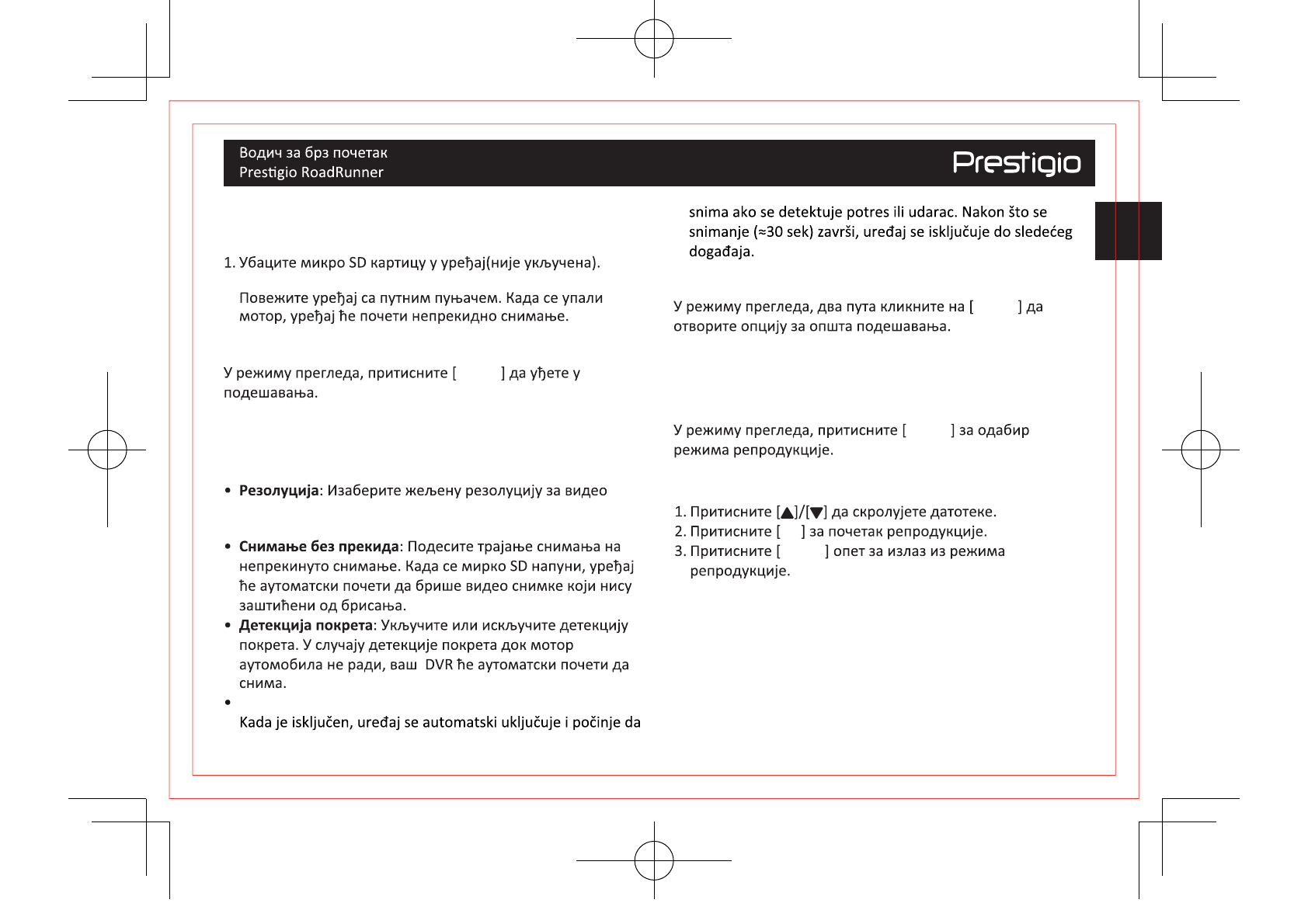 Водич за брз почетак
Prestigio RoadRunner

Prestigio

1. Убаците микро SD картицу у уређај(није укључена).

Повежите уређај са путним пуњачем. Када се упали мотор, уређај ће почети непрекидно снимање.

У режиму прегледа, притисните [ ] да уђете у подешавања.

• **Резолуција**: Изаберите жељену резолуцију за видео

• **Снимање без прекида**: Подесите трајање снимања на непрекинуто снимање. Када се мирко SD напуни, уређај ће аутоматски почети да брише видео снимке који нису заштићени од брисања.
• **Детекција покрета**: Укључите или искључите детекцију покрета. У случају детекције покрета док мотор аутомобила не ради, ваш DVR ће аутоматски почети да снима.
•
Kada je isključen, uređaj se automatski uključuje i počinje da snima ako se detektuje potres ili udarac. Nakon što se snimanje (≈30 sek) završi, uređaj se isključuje do sledećeg događaja.

У режиму прегледа, два пута кликните на [ ] да отворите опцију за општа подешавања.

У режиму прегледа, притисните [ ] за одабир режима репродукције.

1. Притисните [▲]/[▼] да скролујете датотеке.
2. Притисните [ ] за почетак репродукције.
3. Притисните [ ] опет за излаз из режима репродукције.